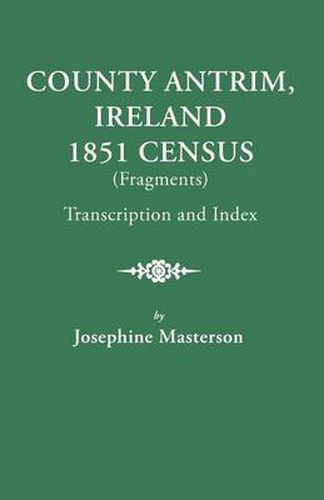 COUNTY ANTRIM, IRELAND
1851 CENSUS
(Fragments)

Transcription and Index

by
Josephine Masterson